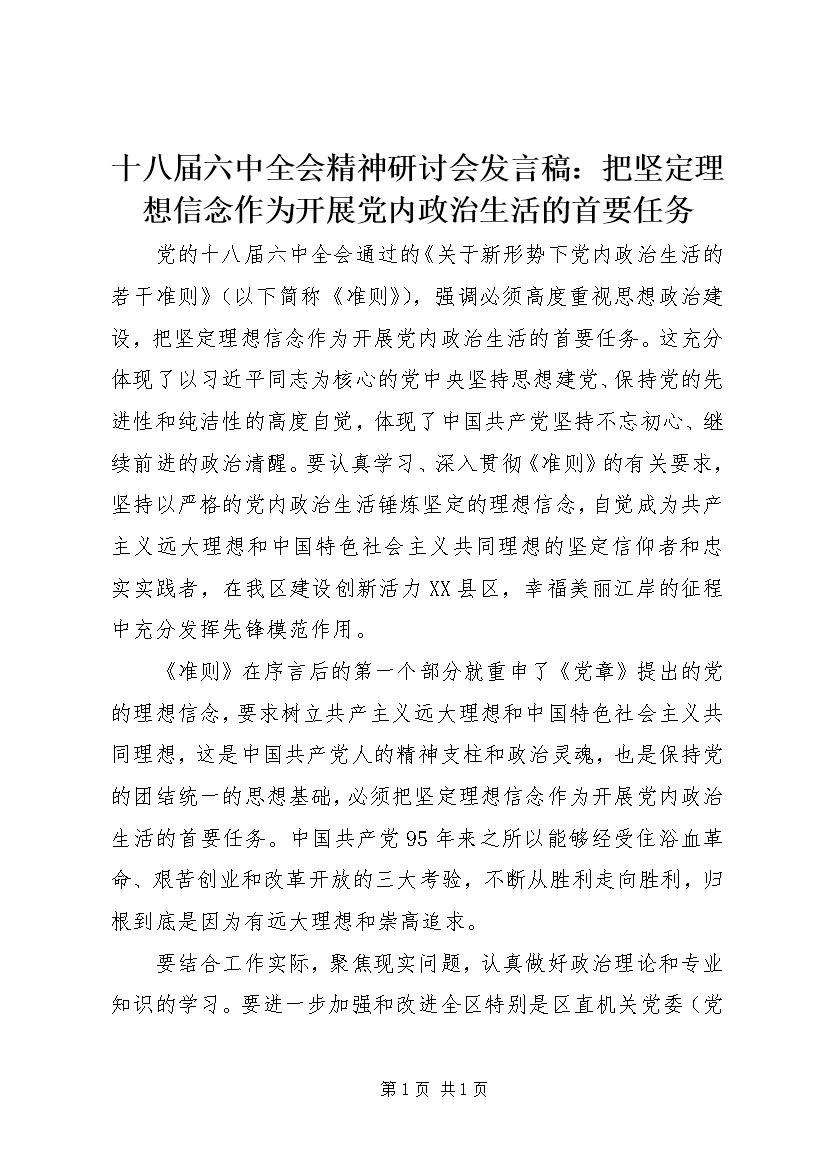 十八届六中全会精神研讨会发言稿：把坚定理想信念作为开展党内政治生活的首要任务

党的十八届六中全会通过的《关于新形势下党内政治生活的若干准则》（以下简称《准则》），强调必须高度重视思想政治建设，把坚定理想信念作为开展党内政治生活的首要任务。这充分体现了以习近平同志为核心的党中央坚持思想建党、保持党的先进性和纯洁性的高度自觉，体现了中国共产党坚持不忘初心、继续前进的政治清醒。要认真学习、深入贯彻《准则》的有关要求，坚持以严格的党内政治生活锤炼坚定的理想信念，自觉成为共产主义远大理想和中国特色社会主义共同理想的坚定信仰者和忠实实践者，在我区建设创新活力XX县区，幸福美丽江岸的征程中充分发挥先锋模范作用。

《准则》在序言后的第一个部分就重申了《党章》提出的党的理想信念，要求树立共产主义远大理想和中国特色社会主义共同理想，这是中国共产党人的精神支柱和政治灵魂，也是保持党的团结统一的思想基础，必须把坚定理想信念作为开展党内政治生活的首要任务。中国共产党95年来之所以能够经受住浴血革命、艰苦创业和改革开放的三大考验，不断从胜利走向胜利，归根到底是因为有远大理想和崇高追求。

要结合工作实际，聚焦现实问题，认真做好政治理论和专业知识的学习。要进一步加强和改进全区特别是区直机关党委（党

第1页 共1页